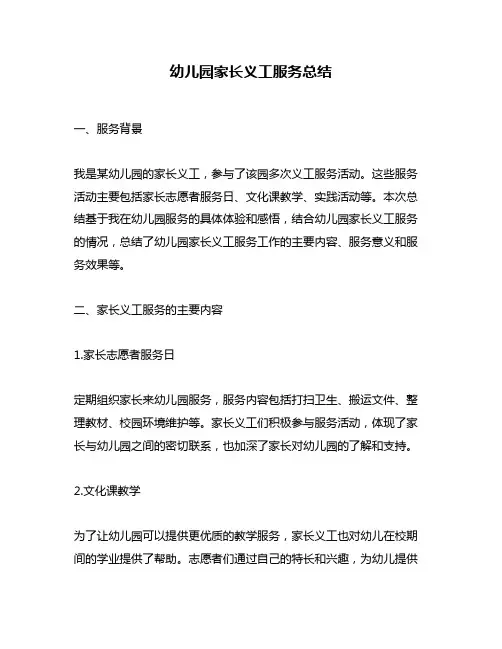 幼儿园家长义工服务总结

一、服务背景

我是某幼儿园的家长义工，参与了该园多次义工服务活动。这些服务活动主要包括家长志愿者服务日、文化课教学、实践活动等。本次总结基于我在幼儿园服务的具体体验和感悟，结合幼儿园家长义工服务的情况，总结了幼儿园家长义工服务工作的主要内容、服务意义和服务效果等。

二、家长义工服务的主要内容

1.家长志愿者服务日

定期组织家长来幼儿园服务，服务内容包括打扫卫生、搬运文件、整理教材、校园环境维护等。家长义工们积极参与服务活动，体现了家长与幼儿园之间的密切联系，也加深了家长对幼儿园的了解和支持。

2.文化课教学

为了让幼儿园可以提供更优质的教学服务，家长义工也对幼儿在校期间的学业提供了帮助。志愿者们通过自己的特长和兴趣，为幼儿提供